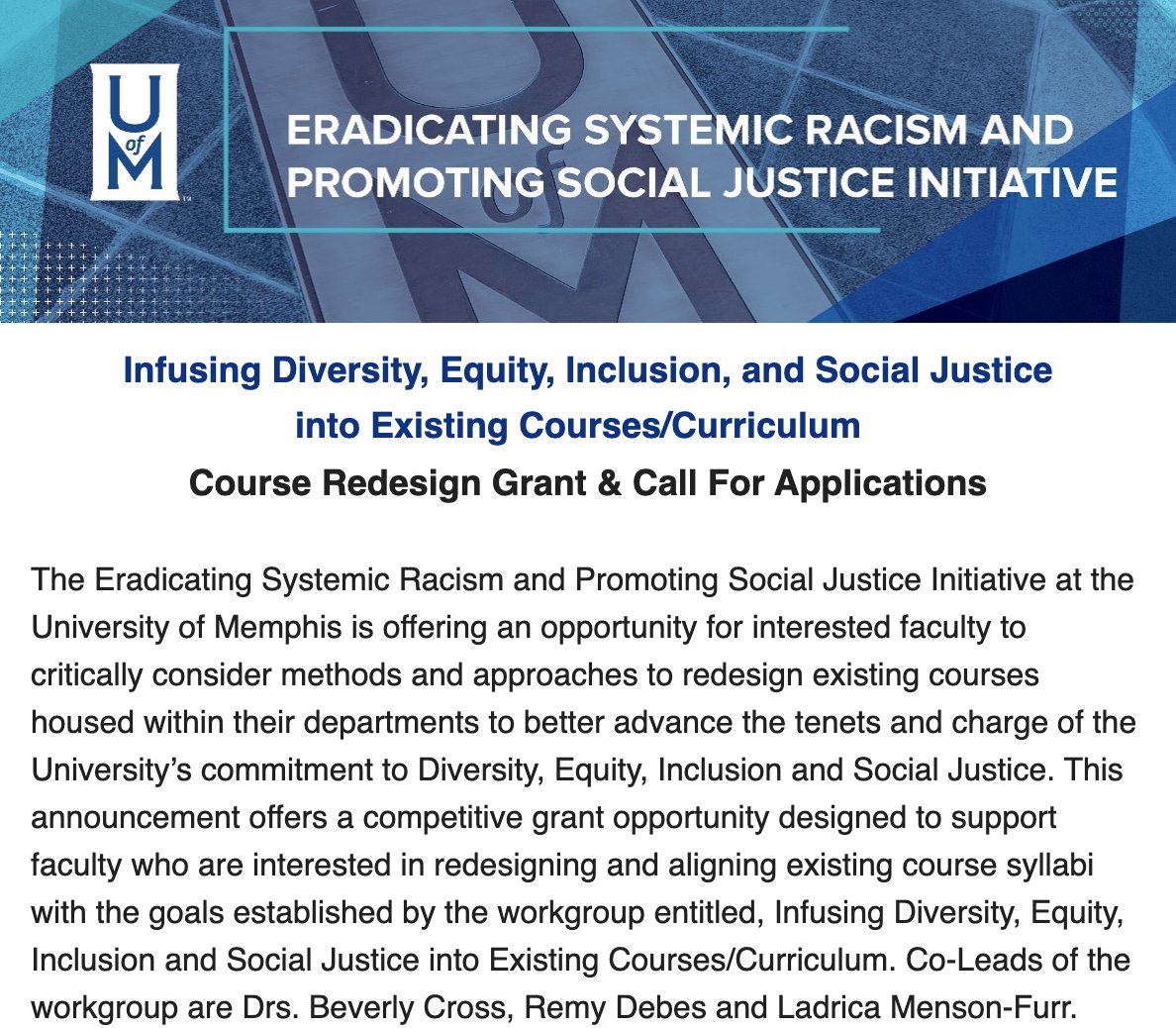 U of M

ERADICATING SYSTEMIC RACISM AND PROMOTING SOCIAL JUSTICE INITIATIVE

Infusing Diversity, Equity, Inclusion, and Social Justice into Existing Courses/Curriculum

Course Redesign Grant & Call For Applications

The Eradicating Systemic Racism and Promoting Social Justice Initiative at the University of Memphis is offering an opportunity for interested faculty to critically consider methods and approaches to redesign existing courses housed within their departments to better advance the tenets and charge of the University's commitment to Diversity, Equity, Inclusion and Social Justice. This announcement offers a competitive grant opportunity designed to support faculty who are interested in redesigning and aligning existing course syllabi with the goals established by the workgroup entitled, Infusing Diversity, Equity, Inclusion and Social Justice into Existing Courses/Curriculum. Co-Leads of the workgroup are Drs. Beverly Cross, Remy Debes and Ladrica Menson-Furr.